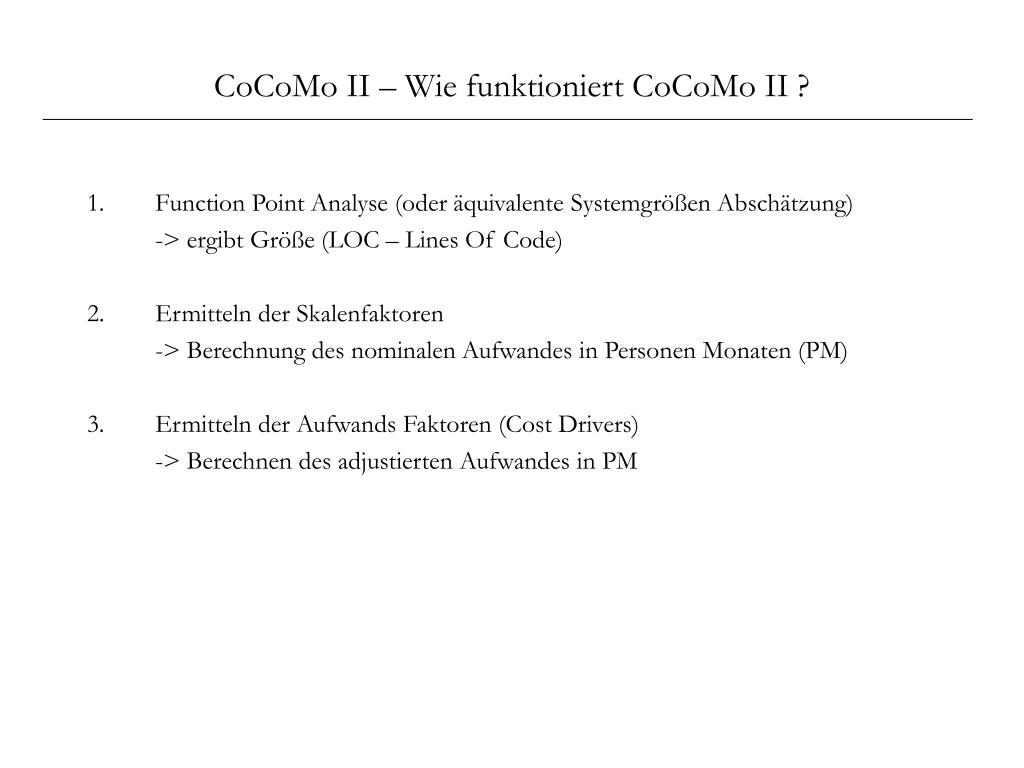 CoCoMo II – Wie funktioniert CoCoMo II ?

1. Function Point Analyse (oder äquivalente Systemgrößen Abschätzung)
-> ergibt Größe (LOC – Lines Of Code)

2. Ermitteln der Skalenfaktoren
-> Berechnung des nominalen Aufwandes in Personen Monaten (PM)

3. Ermitteln der Aufwands Faktoren (Cost Drivers)
-> Berechnen des adjustierten Aufwandes in PM